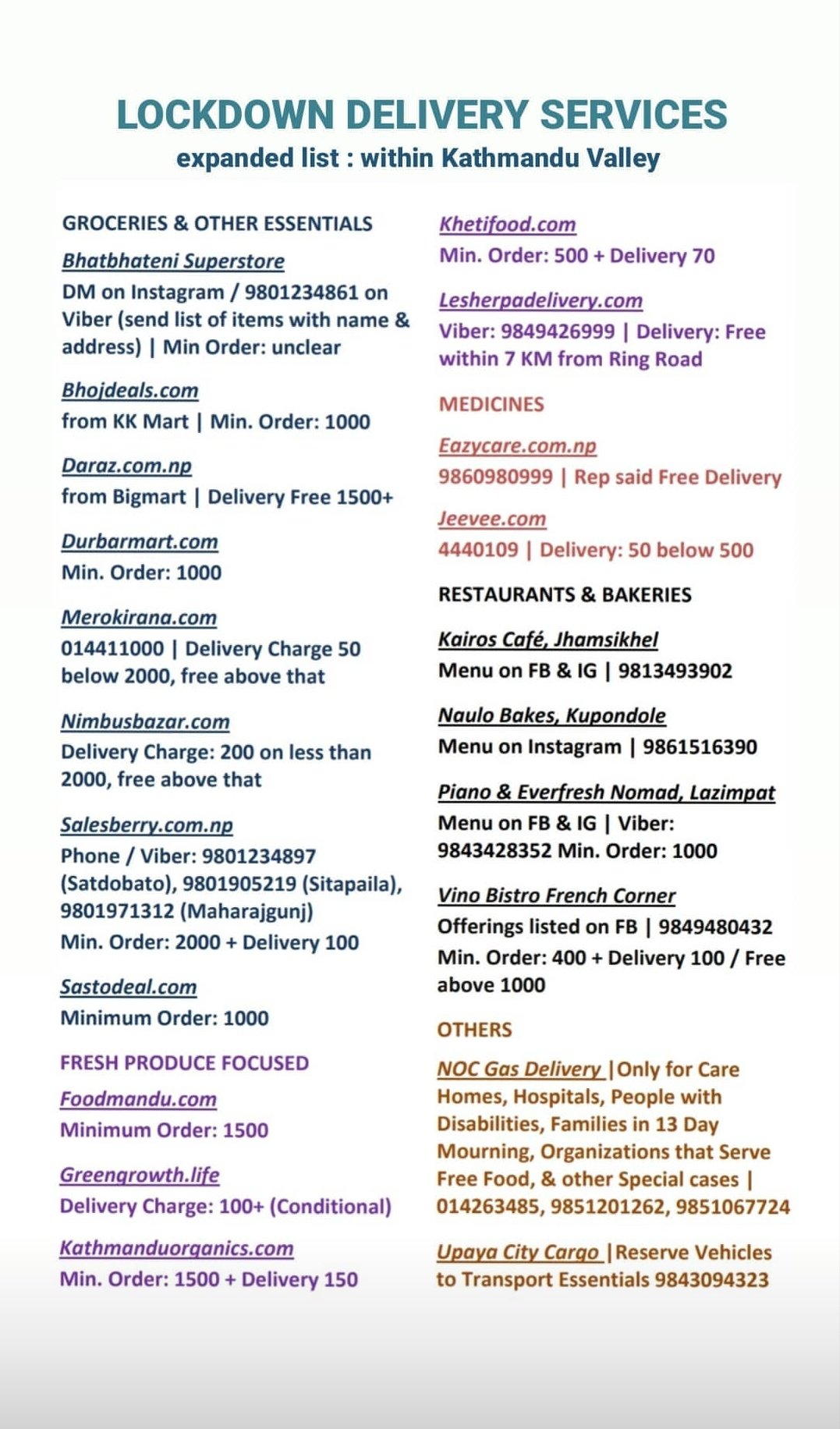 LOCKDOWN DELIVERY SERVICES
expanded list : within Kathmandu Valley

GROCERIES & OTHER ESSENTIALS

Bhatbhateni Superstore
DM on Instagram / 9801234861 on Viber (send list of items with name & address) | Min Order: unclear

Bhojdeals.com
from KK Mart | Min. Order: 1000

Daraz.com.np
from Bigmart | Delivery Free 1500+

Durbarmart.com
Min. Order: 1000

Merokirana.com
014411000 | Delivery Charge 50 below 2000, free above that

Nimbusbazar.com
Delivery Charge: 200 on less than 2000, free above that

Salesberry.com.np
Phone / Viber: 9801234897 (Satdobato), 9801905219 (Sitapaila), 9801971312 (Maharajgunj)
Min. Order: 2000 + Delivery 100

Sastodeal.com
Minimum Order: 1000

FRESH PRODUCE FOCUSED

Foodmandu.com
Minimum Order: 1500

Greengrowth.life
Delivery Charge: 100+ (Conditional)

Kathmanduorganics.com
Min. Order: 1500 + Delivery 150

Khetifood.com
Min. Order: 500 + Delivery 70

Lesherpadelivery.com
Viber: 9849426999 | Delivery: Free within 7 KM from Ring Road

MEDICINES

Eazycare.com.np
9860980999 | Rep said Free Delivery

Jeevee.com
4440109 | Delivery: 50 below 500

RESTAURANTS & BAKERIES

Kairos Café, Jhamsikhel
Menu on FB & IG | 9813493902

Naulo Bakes, Kupondole
Menu on Instagram | 9861516390

Piano & Everfresh Nomad, Lazimpat
Menu on FB & IG | Viber: 9843428352 Min. Order: 1000

Vino Bistro French Corner
Offerings listed on FB | 9849480432
Min. Order: 400 + Delivery 100 / Free above 1000

OTHERS

NOC Gas Delivery |Only for Care Homes, Hospitals, People with Disabilities, Families in 13 Day Mourning, Organizations that Serve Free Food, & other Special cases | 014263485, 9851201262, 9851067724

Upaya City Cargo |Reserve Vehicles to Transport Essentials 9843094323